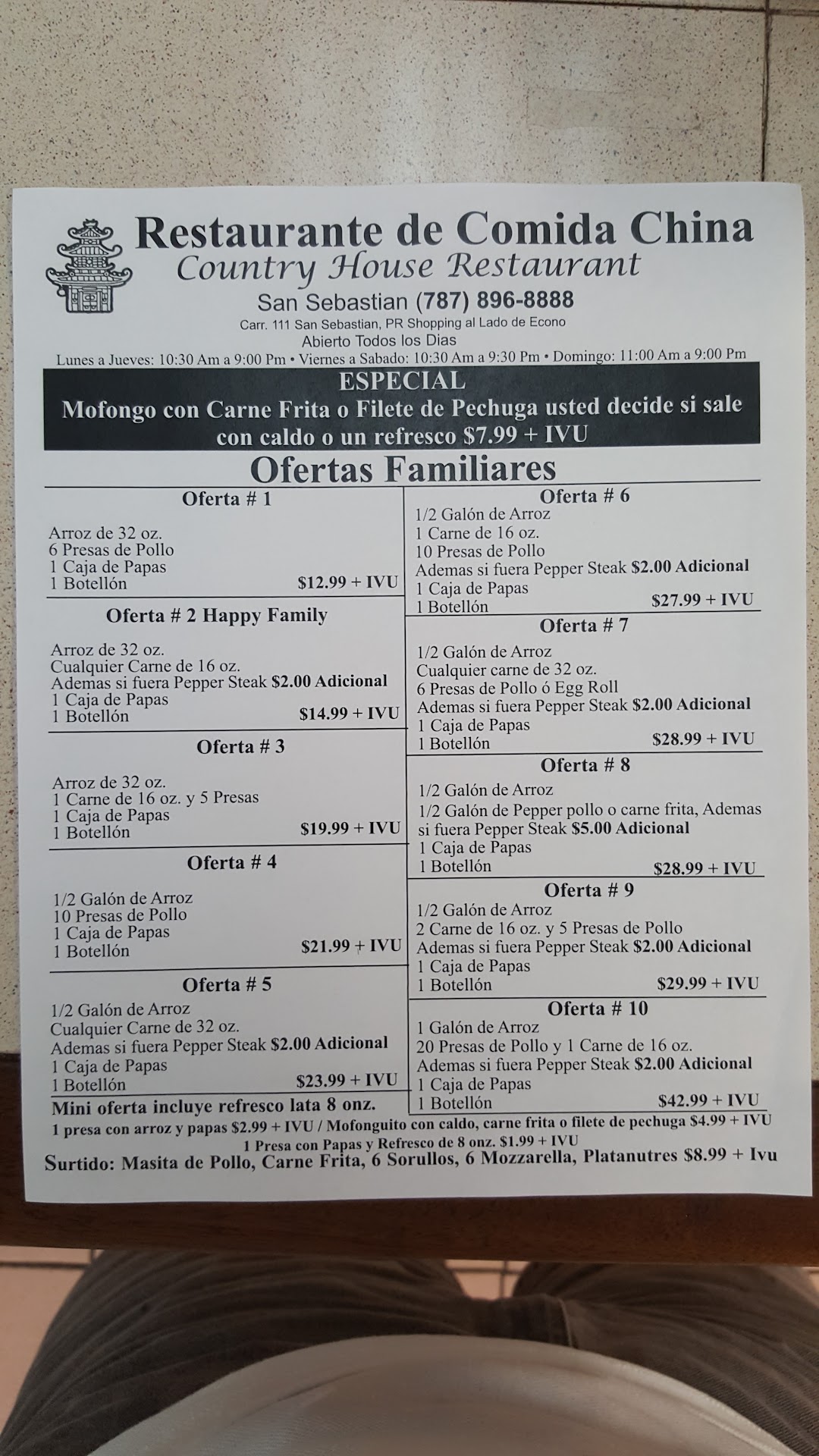 Restaurante de Comida China
Country House Restaurant
San Sebastian (787) 896-8888
Carr. 111 San Sebastian, PR Shopping al Lado de Econo
Abierto Todos los Dias
Lunes a Jueves: 10:30 Am a 9:00 Pm • Viernes a Sabado: 10:30 Am a 9:30 Pm • Domingo: 11:00 Am a 9:00 Pm

ESPECIAL
Mofongo con Carne Frita o Filete de Pechuga usted decide si sale con caldo o un refresco $7.99 + IVU

Ofertas Familiares

Oferta # 1
Arroz de 32 oz.
6 Presas de Pollo
1 Caja de Papas
1 Botellón $12.99 + IVU

Oferta # 2 Happy Family
Arroz de 32 oz.
Cualquier Carne de 16 oz.
Ademas si fuera Pepper Steak $2.00 Adicional
1 Caja de Papas
1 Botellón $14.99 + IVU

Oferta # 3
Arroz de 32 oz.
1 Carne de 16 oz. y 5 Presas
1 Caja de Papas
1 Botellón $19.99 + IVU

Oferta # 4
1/2 Galón de Arroz
10 Presas de Pollo
1 Caja de Papas
1 Botellón $21.99 + IVU

Oferta # 5
1/2 Galón de Arroz
Cualquier Carne de 32 oz.
Ademas si fuera Pepper Steak $2.00 Adicional
1 Caja de Papas
1 Botellón $23.99 + IVU

Oferta # 6
1/2 Galón de Arroz
1 Carne de 16 oz.
10 Presas de Pollo
Ademas si fuera Pepper Steak $2.00 Adicional
1 Caja de Papas
1 Botellón $27.99 + IVU

Oferta # 7
1/2 Galón de Arroz
Cualquier carne de 32 oz.
6 Presas de Pollo ó Egg Roll
Ademas si fuera Pepper Steak $2.00 Adicional
1 Caja de Papas
1 Botellón $28.99 + IVU

Oferta # 8
1/2 Galón de Arroz
1/2 Galón de Pepper pollo o carne frita, Ademas si fuera Pepper Steak $5.00 Adicional
1 Caja de Papas
1 Botellón $28.99 + IVU

Oferta # 9
1/2 Galón de Arroz
2 Carne de 16 oz. y 5 Presas de Pollo
Ademas si fuera Pepper Steak $2.00 Adicional
1 Caja de Papas
1 Botellón $29.99 + IVU

Oferta # 10
1 Galón de Arroz
20 Presas de Pollo y 1 Carne de 16 oz.
Ademas si fuera Pepper Steak $2.00 Adicional
1 Caja de Papas
1 Botellón $42.99 + IVU

Mini oferta incluye refresco lata 8 onz.
1 presa con arroz y papas $2.99 + IVU / Mofonguito con caldo, carne frita o filete de pechuga $4.99 + IVU
1 Presa con Papas y Refresco de 8 onz. $1.99 + IVU
Surtido: Masita de Pollo, Carne Frita, 6 Sorullos, 6 Mozzarella, Platanutres $8.99 + Ivu